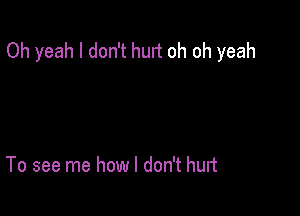 Oh yeah I don't hurt oh oh yeah

To see me how I don't hurt